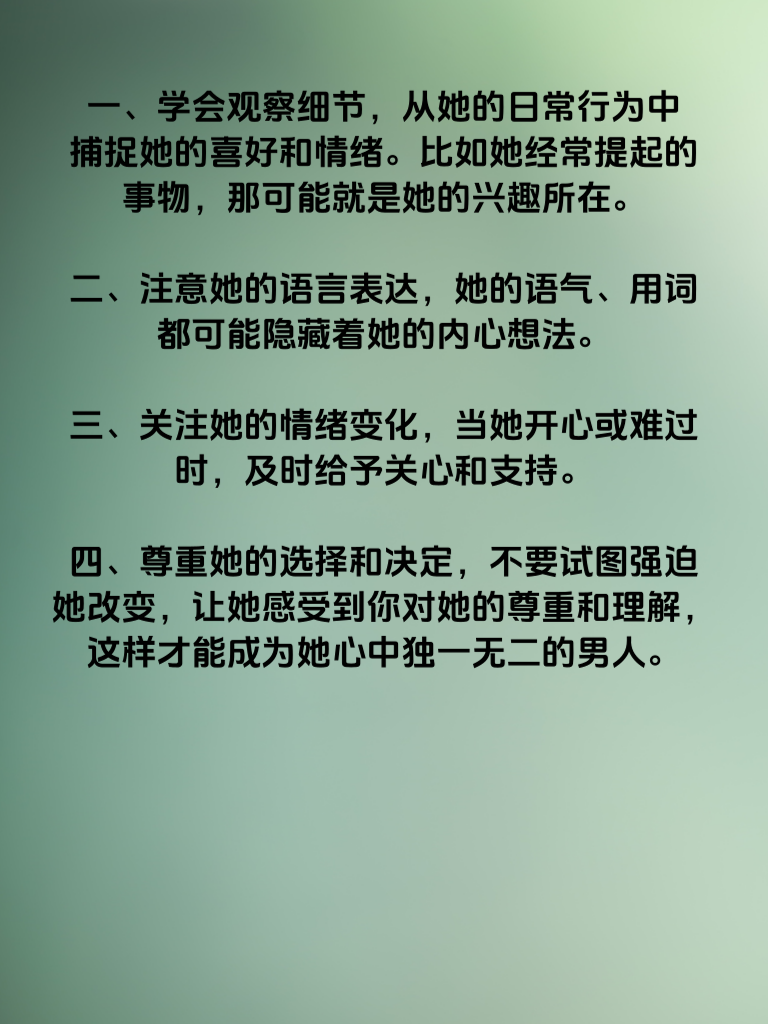 一、学会观察细节，从她的日常行为中捕捉她的喜好和情绪。比如她经常提起的事物，那可能就是她的兴趣所在。

二、注意她的语言表达，她的语气、用词都可能隐藏着她的内心想法。

三、关注她的情绪变化，当她开心或难过时，及时给予关心和支持。

四、尊重她的选择和决定，不要试图强迫她改变，让她感受到你对她的尊重和理解，这样才能成为她心中独一无二的男人。